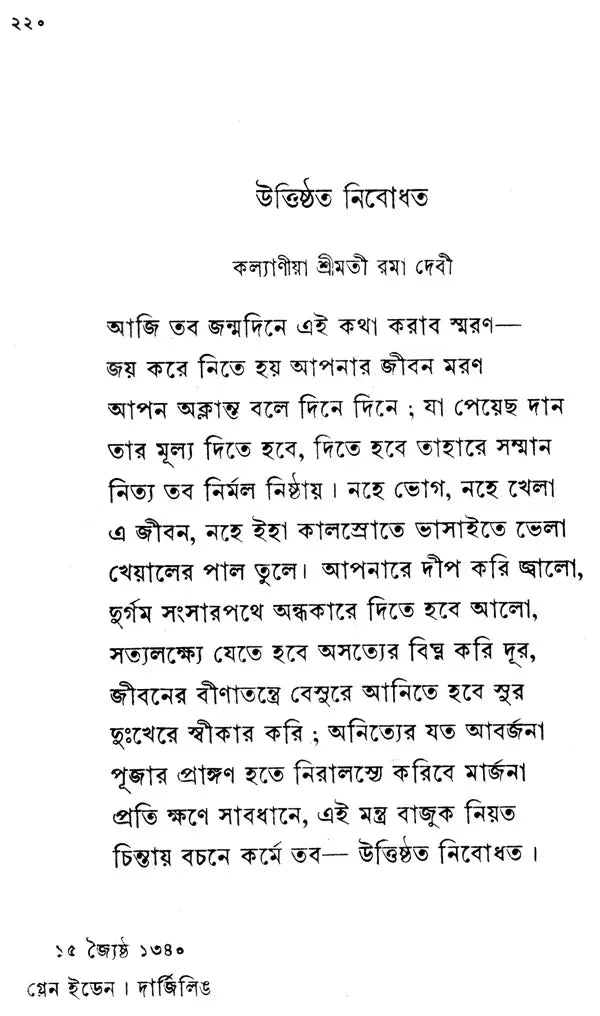 ২২০

উত্তিষ্ঠত নিবোধত

কল্যাণীয়া শ্রীমতী রমা দেবী

আজি তব জন্মদিনে এই কথা করাব স্মরণ—
জয় করে নিতে হয় আপনার জীবন মরণ
আপন অক্লান্ত বলে দিনে দিনে ; যা পেয়েছ দান
তার মূল্য দিতে হবে, দিতে হবে তাহারে সম্মান
নিত্য তব নির্মল নিষ্ঠায়। নহে ভোগ, নহে খেলা
এ জীবন, নহে ইহা কালস্রোতে ভাসাইতে ভেলা
খেয়ালের পাল তুলে। আপনারে দীপ করি জ্বালো,
দুর্গম সংসারপথে অন্ধকারে দিতে হবে আলো,
সত্যলক্ষ্যে যেতে হবে অসত্যের বিঘ্ন করি দূর,
জীবনের বীণাতন্ত্রে বেসুরে আনিতে হবে সুর
দুঃখেরে স্বীকার করি ; অনিত্যের যত আবর্জনা
পূজার প্রাঙ্গণ হতে নিরালস্যে করিবে মার্জনা
প্রতি ক্ষণে সাবধানে, এই মন্ত্র বাজুক নিয়ত
চিন্তায় বচনে কর্মে তব— উত্তিষ্ঠত নিবোধত।

১৫ জ্যৈষ্ঠ ১৩৪০
গ্লেন ইডেন। দার্জিলিঙ